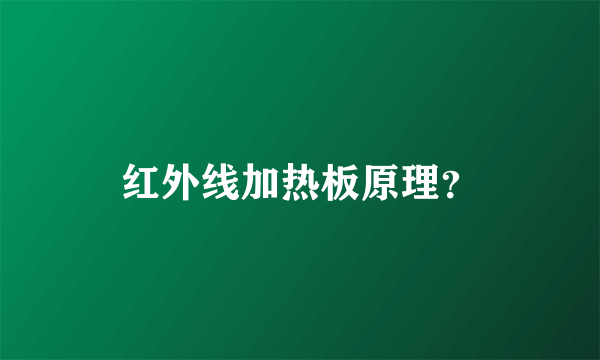 红外线加热板原理?